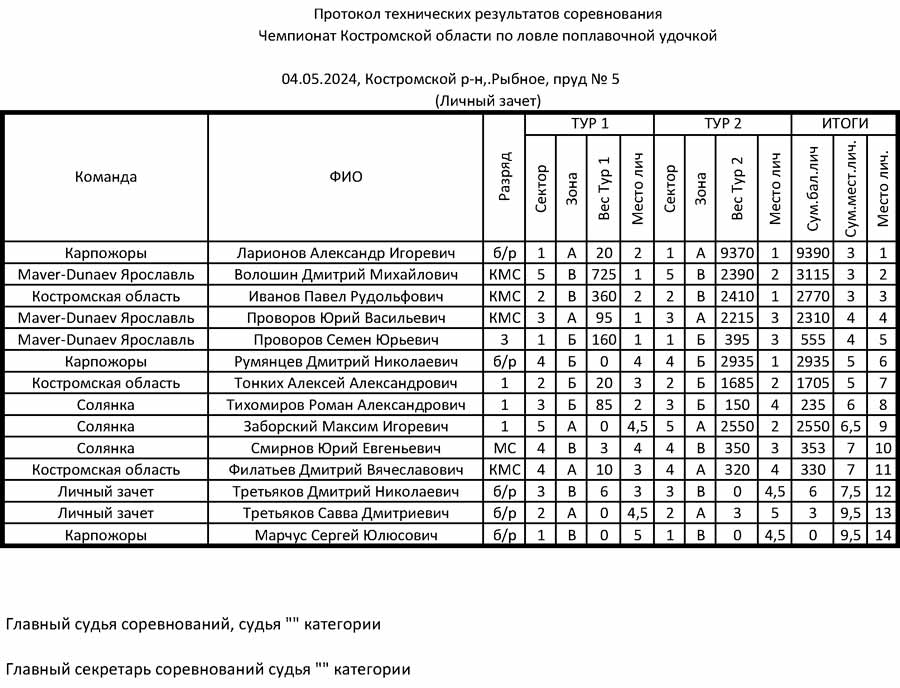 Протокол технических результатов соревнования
Чемпионат Костромской области по ловле поплавочной удочкой

04.05.2024, Костромской р-н,.Рыбное, пруд № 5
(Личный зачет)

| Команда | ФИО | Разряд | ТУР 1 Сектор | ТУР 1 Зона | ТУР 1 Вес Тур 1 | ТУР 1 Место лич | ТУР 2 Сектор | ТУР 2 Зона | ТУР 2 Вес Тур 2 | ТУР 2 Место лич | ИТОГИ Сум.бал.лич | ИТОГИ Сум.мест.лич. | ИТОГИ Место лич. |
|---|---|---|---|---|---|---|---|---|---|---|---|---|---|
| Карпожоры | Ларионов Александр Игоревич | б/р | 1 | А | 20 | 2 | 1 | А | 9370 | 1 | 9390 | 3 | 1 |
| Maver-Dunaev Ярославль | Волошин Дмитрий Михайлович | КМС | 5 | В | 725 | 1 | 5 | В | 2390 | 2 | 3115 | 3 | 2 |
| Костромская область | Иванов Павел Рудольфович | КМС | 2 | В | 360 | 2 | 2 | В | 2410 | 1 | 2770 | 3 | 3 |
| Maver-Dunaev Ярославль | Проворов Юрий Васильевич | КМС | 3 | А | 95 | 1 | 3 | А | 2215 | 3 | 2310 | 4 | 4 |
| Maver-Dunaev Ярославль | Проворов Семен Юрьевич | 3 | 1 | Б | 160 | 1 | 1 | Б | 395 | 3 | 555 | 4 | 5 |
| Карпожоры | Румянцев Дмитрий Николаевич | б/р | 4 | Б | 0 | 4 | 4 | Б | 2935 | 1 | 2935 | 5 | 6 |
| Костромская область | Тонких Алексей Александрович | 1 | 2 | Б | 20 | 3 | 2 | Б | 1685 | 2 | 1705 | 5 | 7 |
| Солянка | Тихомиров Роман Александрович | 1 | 3 | Б | 85 | 2 | 3 | Б | 150 | 4 | 235 | 6 | 8 |
| Солянка | Заборский Максим Игоревич | 1 | 5 | А | 0 | 4,5 | 5 | А | 2550 | 2 | 2550 | 6,5 | 9 |
| Солянка | Смирнов Юрий Евгеньевич | МС | 4 | В | 3 | 4 | 4 | В | 350 | 3 | 353 | 7 | 10 |
| Костромская область | Филатьев Дмитрий Вячеславович | КМС | 4 | А | 10 | 3 | 4 | А | 320 | 4 | 330 | 7 | 11 |
| Личный зачет | Третьяков Дмитрий Николаевич | б/р | 3 | В | 6 | 3 | 3 | В | 0 | 4,5 | 6 | 7,5 | 12 |
| Личный зачет | Третьяков Савва Дмитриевич | б/р | 2 | А | 0 | 4,5 | 2 | А | 3 | 5 | 3 | 9,5 | 13 |
| Карпожоры | Марчус Сергей Юлюсович | б/р | 1 | В | 0 | 5 | 1 | В | 0 | 4,5 | 0 | 9,5 | 14 |

Главный судья соревнований, судья "" категории

Главный секретарь соревнований судья "" категории